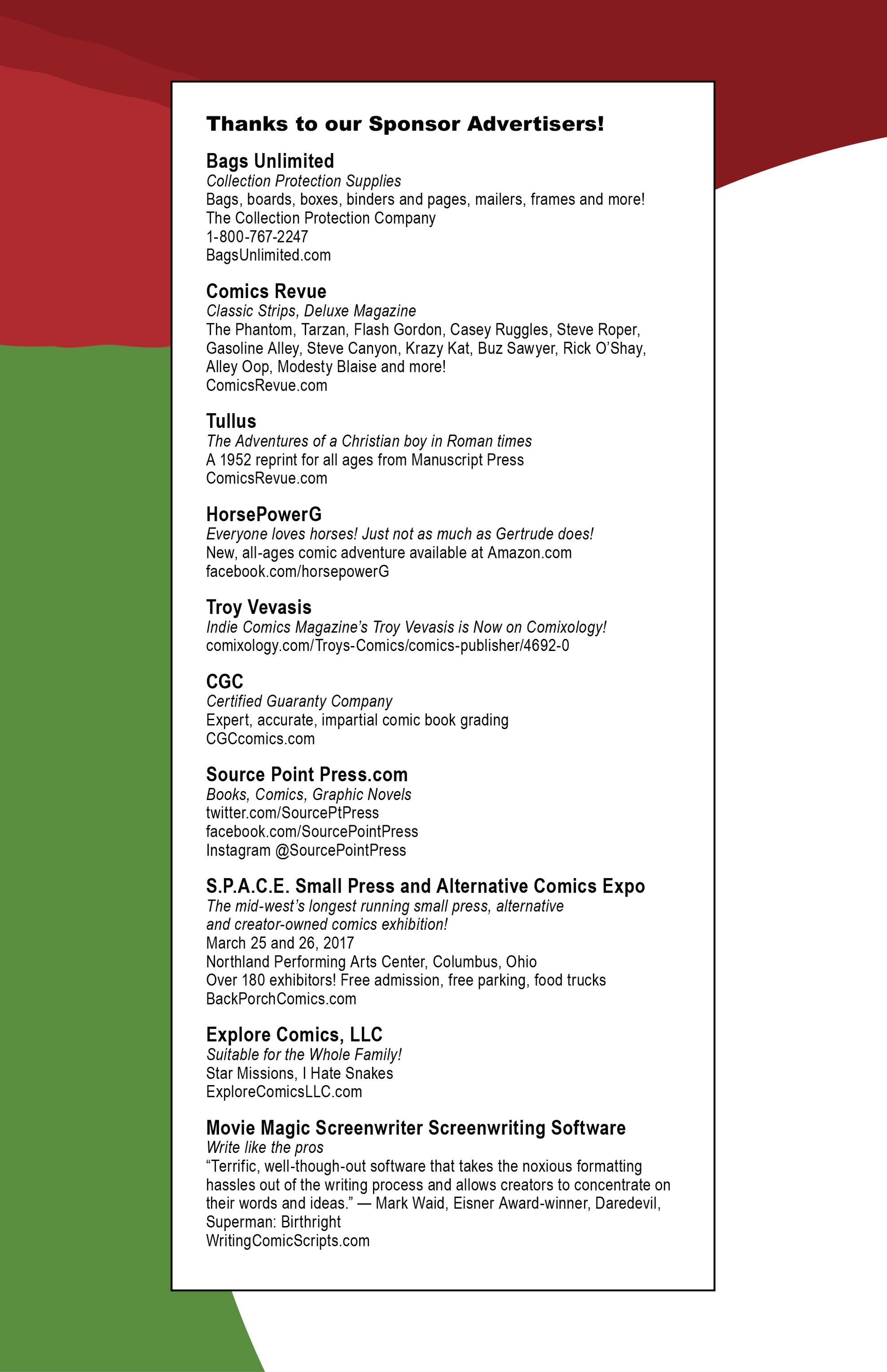 Thanks to our Sponsor Advertisers!

Bags Unlimited
Collection Protection Supplies
Bags, boards, boxes, binders and pages, mailers, frames and more!
The Collection Protection Company
1-800-767-2247
BagsUnlimited.com

Comics Revue
Classic Strips, Deluxe Magazine
The Phantom, Tarzan, Flash Gordon, Casey Ruggles, Steve Roper, Gasoline Alley, Steve Canyon, Krazy Kat, Buz Sawyer, Rick O'Shay, Alley Oop, Modesty Blaise and more!
ComicsRevue.com

Tullus
The Adventures of a Christian boy in Roman times
A 1952 reprint for all ages from Manuscript Press
ComicsRevue.com

HorsePowerG
Everyone loves horses! Just not as much as Gertrude does!
New, all-ages comic adventure available at Amazon.com
facebook.com/horsepowerG

Troy Vevasis
Indie Comics Magazine's Troy Vevasis is Now on Comixology!
comixology.com/Troys-Comics/comics-publisher/4692-0

CGC
Certified Guaranty Company
Expert, accurate, impartial comic book grading
CGCcomics.com

Source Point Press.com
Books, Comics, Graphic Novels
twitter.com/SourcePtPress
facebook.com/SourcePointPress
Instagram @SourcePointPress

S.P.A.C.E. Small Press and Alternative Comics Expo
The mid-west's longest running small press, alternative and creator-owned comics exhibition!
March 25 and 26, 2017
Northland Performing Arts Center, Columbus, Ohio
Over 180 exhibitors! Free admission, free parking, food trucks
BackPorchComics.com

Explore Comics, LLC
Suitable for the Whole Family!
Star Missions, I Hate Snakes
ExploreComicsLLC.com

Movie Magic Screenwriter Screenwriting Software
Write like the pros
"Terrific, well-though-out software that takes the noxious formatting hassles out of the writing process and allows creators to concentrate on their words and ideas." — Mark Waid, Eisner Award-winner, Daredevil, Superman: Birthright
WritingComicScripts.com